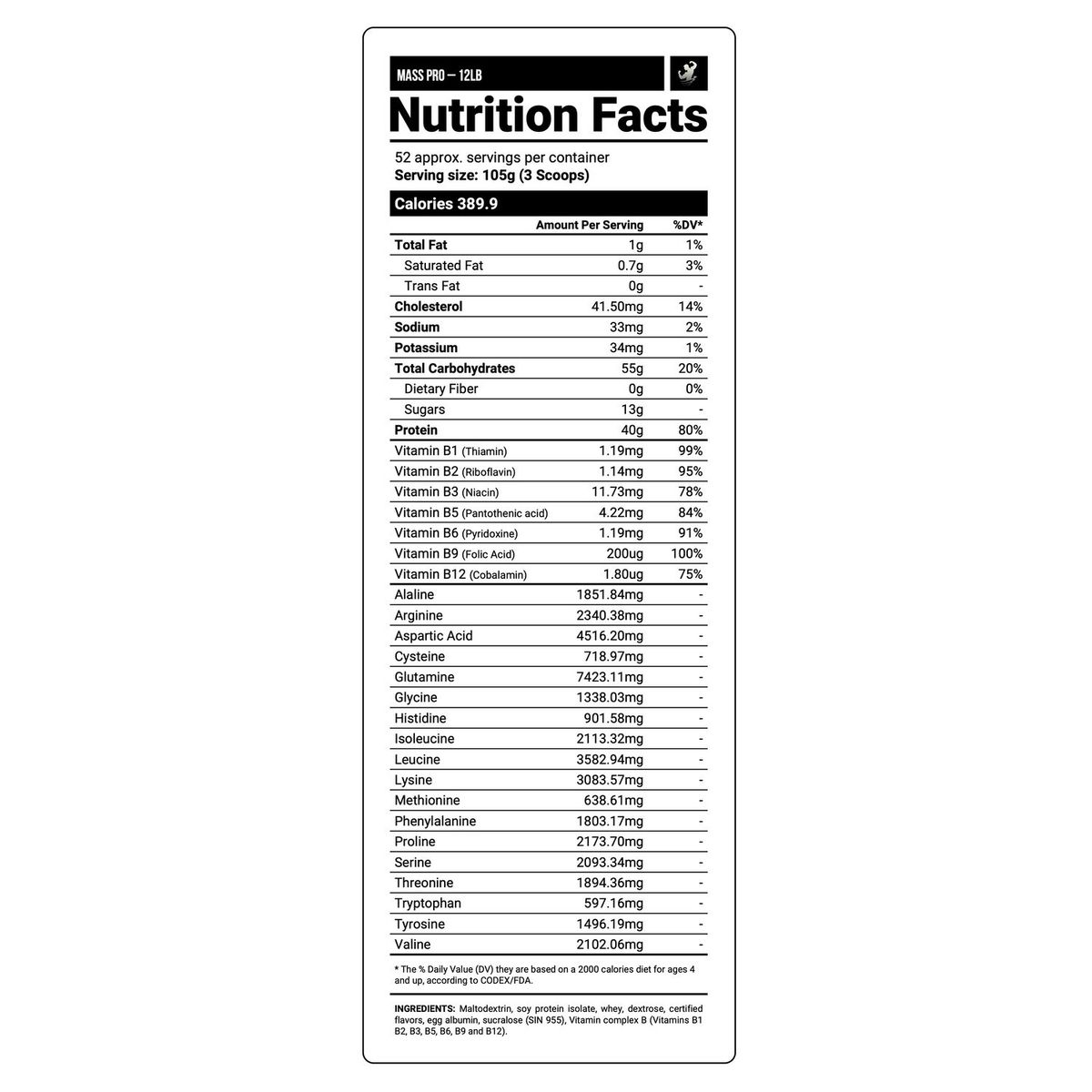 MASS PRO — 12LB

Nutrition Facts

52 approx. servings per container
Serving size: 105g (3 Scoops)

Calories 389.9

| | Amount Per Serving | %DV* |
|---|---|---|
| Total Fat | 1g | 1% |
| Saturated Fat | 0.7g | 3% |
| Trans Fat | 0g | - |
| Cholesterol | 41.50mg | 14% |
| Sodium | 33mg | 2% |
| Potassium | 34mg | 1% |
| Total Carbohydrates | 55g | 20% |
| Dietary Fiber | 0g | 0% |
| Sugars | 13g | - |
| Protein | 40g | 80% |
| Vitamin B1 (Thiamin) | 1.19mg | 99% |
| Vitamin B2 (Riboflavin) | 1.14mg | 95% |
| Vitamin B3 (Niacin) | 11.73mg | 78% |
| Vitamin B5 (Pantothenic acid) | 4.22mg | 84% |
| Vitamin B6 (Pyridoxine) | 1.19mg | 91% |
| Vitamin B9 (Folic Acid) | 200ug | 100% |
| Vitamin B12 (Cobalamin) | 1.80ug | 75% |
| Alaline | 1851.84mg | - |
| Arginine | 2340.38mg | - |
| Aspartic Acid | 4516.20mg | - |
| Cysteine | 718.97mg | - |
| Glutamine | 7423.11mg | - |
| Glycine | 1338.03mg | - |
| Histidine | 901.58mg | - |
| Isoleucine | 2113.32mg | - |
| Leucine | 3582.94mg | - |
| Lysine | 3083.57mg | - |
| Methionine | 638.61mg | - |
| Phenylalanine | 1803.17mg | - |
| Proline | 2173.70mg | - |
| Serine | 2093.34mg | - |
| Threonine | 1894.36mg | - |
| Tryptophan | 597.16mg | - |
| Tyrosine | 1496.19mg | - |
| Valine | 2102.06mg | - |

* The % Daily Value (DV) they are based on a 2000 calories diet for ages 4 and up, according to CODEX/FDA.

INGREDIENTS: Maltodextrin, soy protein isolate, whey, dextrose, certified flavors, egg albumin, sucralose (SIN 955), Vitamin complex B (Vitamins B1 B2, B3, B5, B6, B9 and B12).